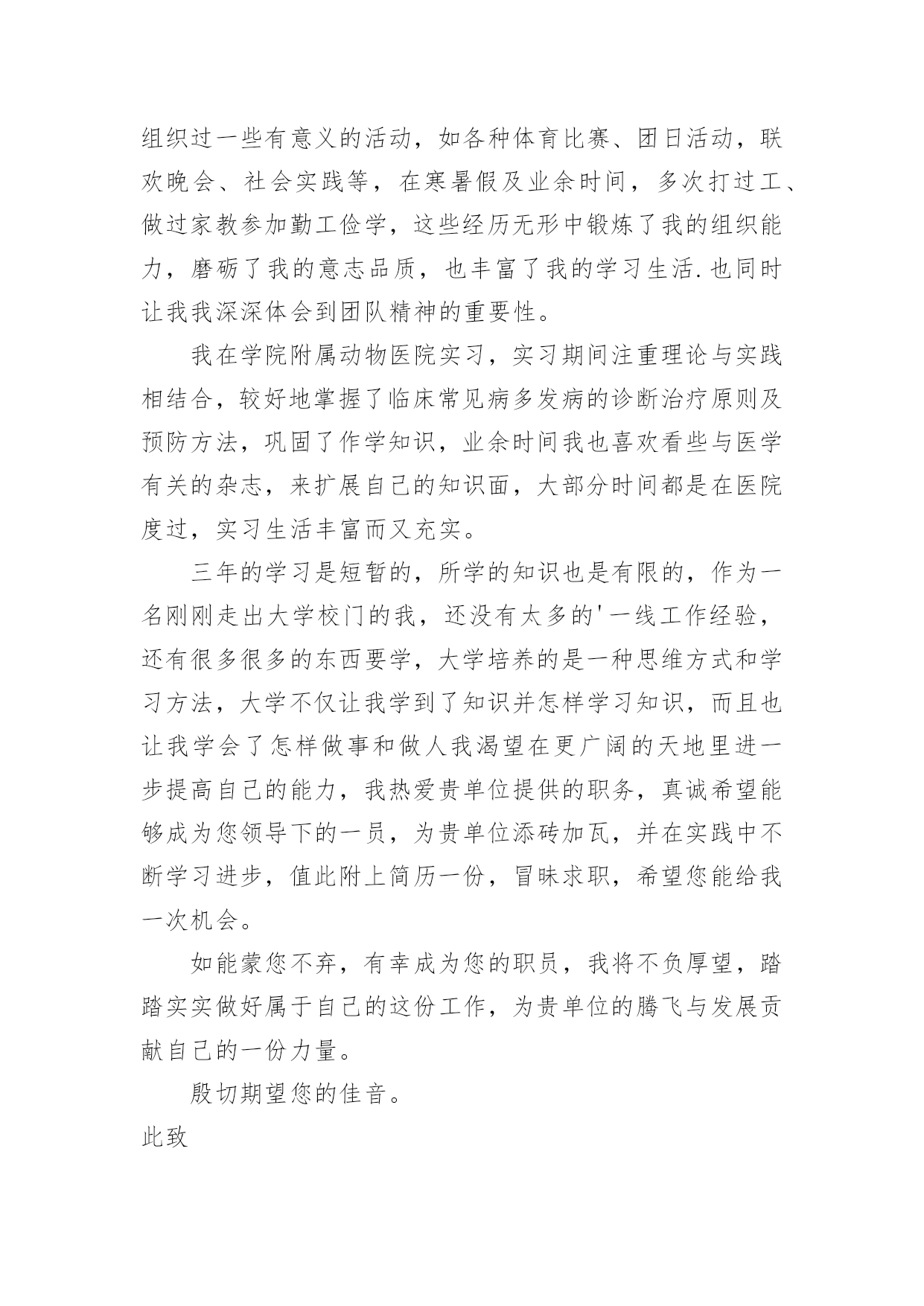 组织过一些有意义的活动，如各种体育比赛、团日活动，联欢晚会、社会实践等，在寒暑假及业余时间，多次打过工、做过家教参加勤工俭学，这些经历无形中锻炼了我的组织能力，磨砺了我的意志品质，也丰富了我的学习生活.也同时让我我深深体会到团队精神的重要性。

我在学院附属动物医院实习，实习期间注重理论与实践相结合，较好地掌握了临床常见病多发病的诊断治疗原则及预防方法，巩固了作学知识，业余时间我也喜欢看些与医学有关的杂志，来扩展自己的知识面，大部分时间都是在医院度过，实习生活丰富而又充实。

三年的学习是短暂的，所学的知识也是有限的，作为一名刚刚走出大学校门的我，还没有太多的'一线工作经验，还有很多很多的东西要学，大学培养的是一种思维方式和学习方法，大学不仅让我学到了知识并怎样学习知识，而且也让我学会了怎样做事和做人我渴望在更广阔的天地里进一步提高自己的能力，我热爱贵单位提供的职务，真诚希望能够成为您领导下的一员，为贵单位添砖加瓦，并在实践中不断学习进步，值此附上简历一份，冒昧求职，希望您能给我一次机会。

如能蒙您不弃，有幸成为您的职员，我将不负厚望，踏踏实实做好属于自己的这份工作，为贵单位的腾飞与发展贡献自己的一份力量。

殷切期望您的佳音。

此致